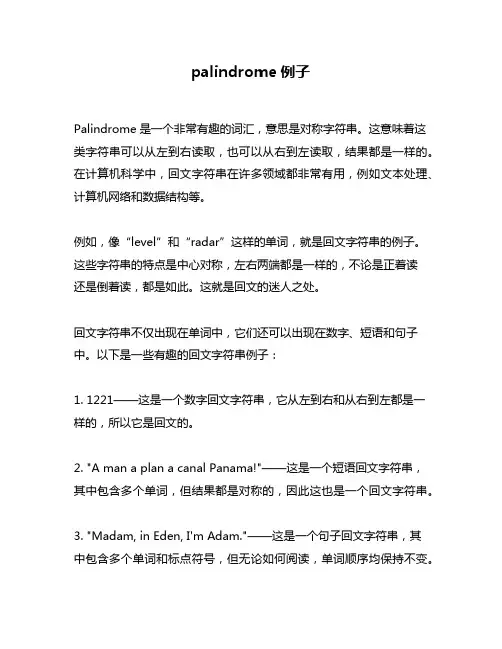 palindrome 例子

Palindrome 是一个非常有趣的词汇，意思是对称字符串。这意味着这类字符串可以从左到右读取，也可以从右到左读取，结果都是一样的。在计算机科学中，回文字符串在许多领域都非常有用，例如文本处理、计算机网络和数据结构等。

例如，像“level”和“radar”这样的单词，就是回文字符串的例子。这些字符串的特点是中心对称，左右两端都是一样的，不论是正着读还是倒着读，都是如此。这就是回文的迷人之处。

回文字符串不仅出现在单词中，它们还可以出现在数字、短语和句子中。以下是一些有趣的回文字符串例子：

1. 1221——这是一个数字回文字符串，它从左到右和从右到左都是一样的，所以它是回文的。

2. "A man a plan a canal Panama!"——这是一个短语回文字符串，其中包含多个单词，但结果都是对称的，因此这也是一个回文字符串。

3. "Madam, in Eden, I'm Adam."——这是一个句子回文字符串，其中包含多个单词和标点符号，但无论如何阅读，单词顺序均保持不变。